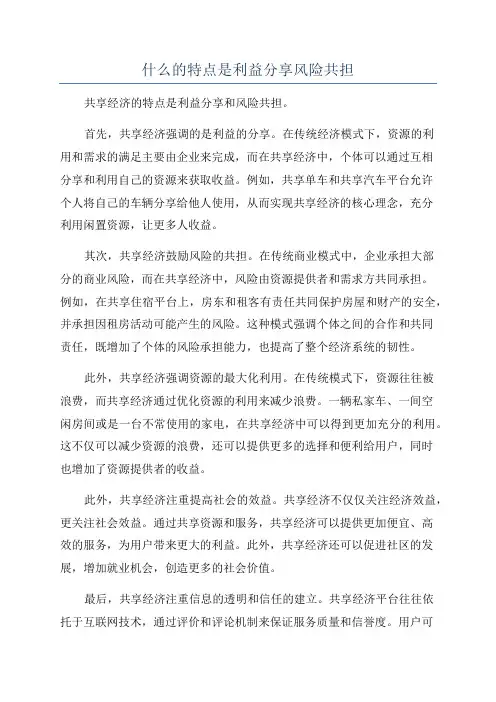 什么的特点是利益分享风险共担

共享经济的特点是利益分享和风险共担。

首先，共享经济强调的是利益的分享。在传统经济模式下，资源的利用和需求的满足主要由企业来完成，而在共享经济中，个体可以通过互相分享和利用自己的资源来获取收益。例如，共享单车和共享汽车平台允许个人将自己的车辆分享给他人使用，从而实现共享经济的核心理念，充分利用闲置资源，让更多人收益。

其次，共享经济鼓励风险的共担。在传统商业模式中，企业承担大部分的商业风险，而在共享经济中，风险由资源提供者和需求方共同承担。例如，在共享住宿平台上，房东和租客有责任共同保护房屋和财产的安全，并承担因租房活动可能产生的风险。这种模式强调个体之间的合作和共同责任，既增加了个体的风险承担能力，也提高了整个经济系统的韧性。

此外，共享经济强调资源的最大化利用。在传统模式下，资源往往被浪费，而共享经济通过优化资源的利用来减少浪费。一辆私家车、一间空闲房间或是一台不常使用的家电，在共享经济中可以得到更加充分的利用。这不仅可以减少资源的浪费，还可以提供更多的选择和便利给用户，同时也增加了资源提供者的收益。

此外，共享经济注重提高社会的效益。共享经济不仅仅关注经济效益，更关注社会效益。通过共享资源和服务，共享经济可以提供更加便宜、高效的服务，为用户带来更大的利益。此外，共享经济还可以促进社区的发展，增加就业机会，创造更多的社会价值。

最后，共享经济注重信息的透明和信任的建立。共享经济平台往往依托于互联网技术，通过评价和评论机制来保证服务质量和信誉度。用户可